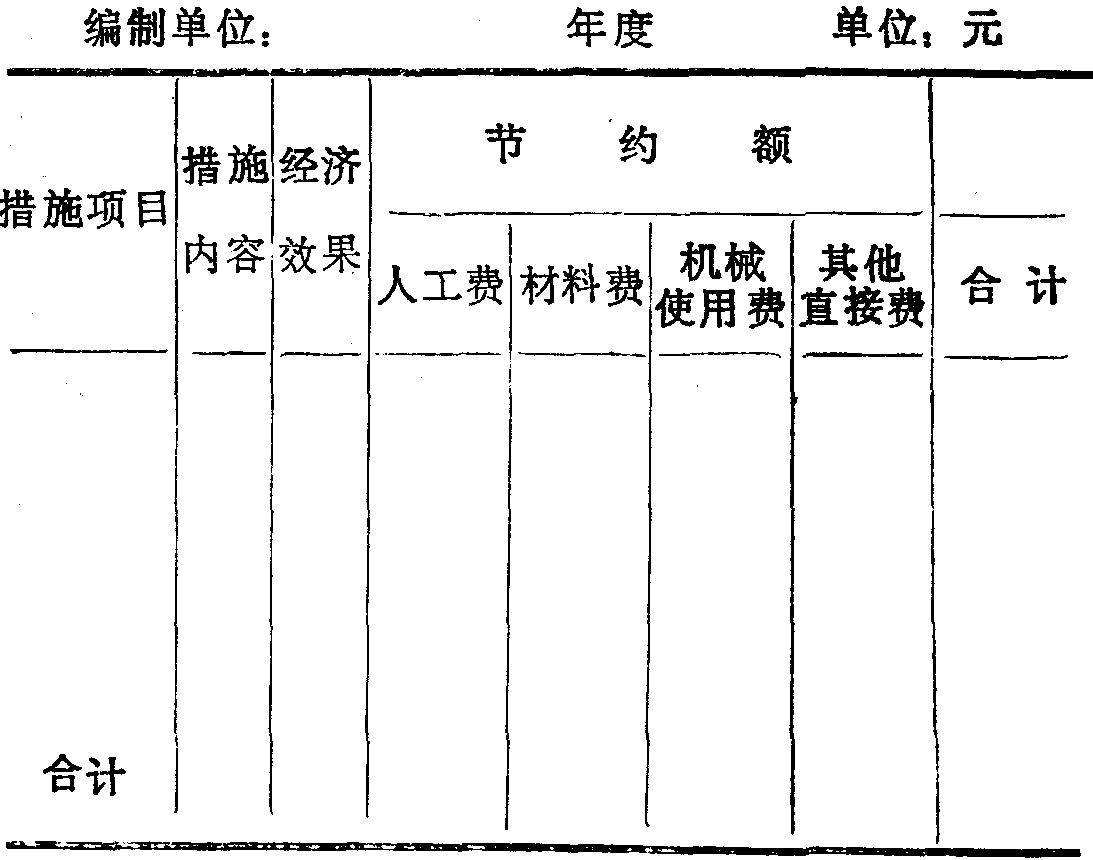 编制单位：　　　　年度　　　单位：元

| 措施项目 | 措施内容 | 经济效果 | 节约额 |  |  |  | 合计 |
|---|---|---|---|---|---|---|---|
|  |  |  | 人工费 | 材料费 | 机械使用费 | 其他直接费 |  |
|  |  |  |  |  |  |  |  |
| 合计 |  |  |  |  |  |  |  |